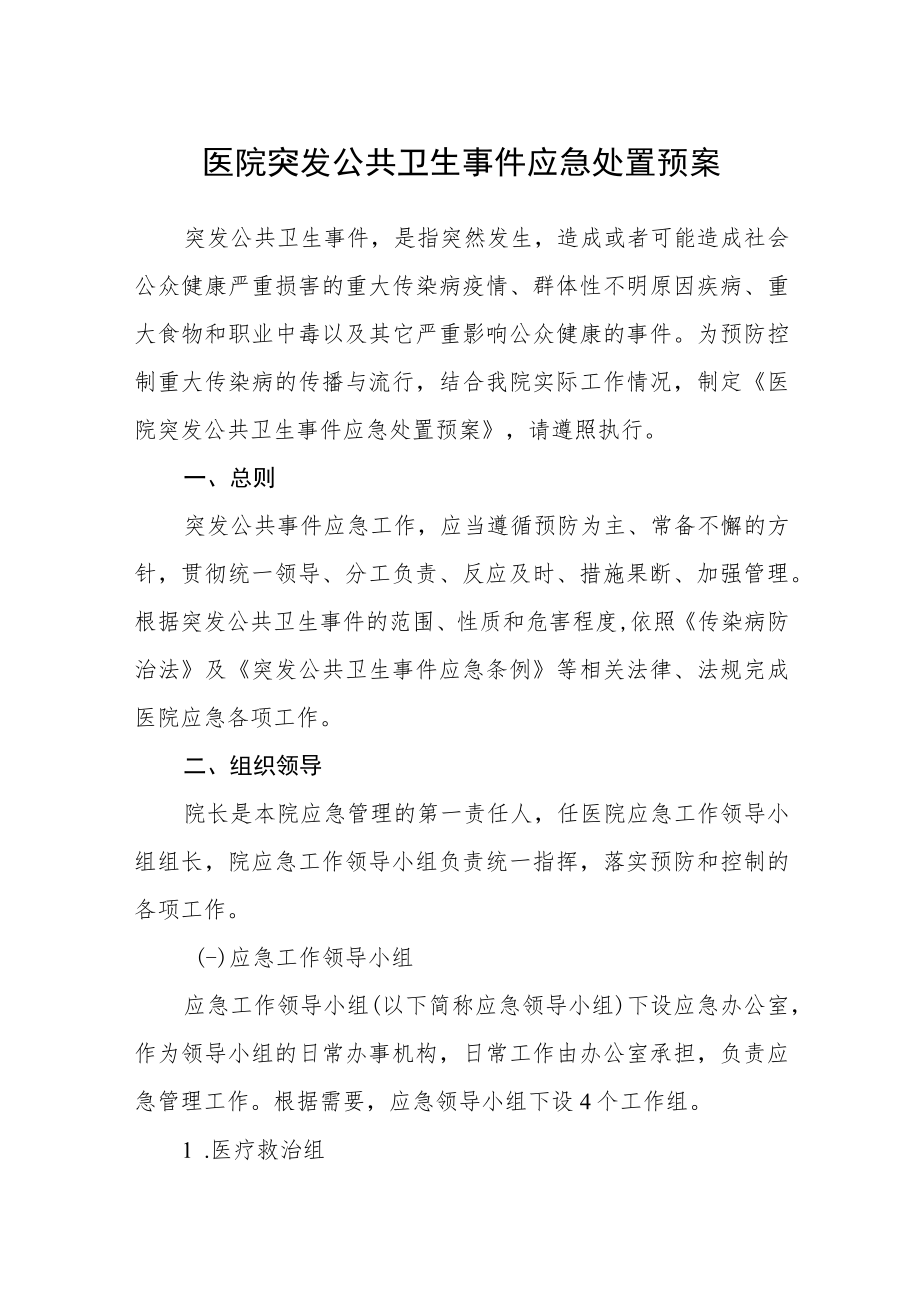 医院突发公共卫生事件应急处置预案

突发公共卫生事件，是指突然发生，造成或者可能造成社会公众健康严重损害的重大传染病疫情、群体性不明原因疾病、重大食物和职业中毒以及其它严重影响公众健康的事件。为预防控制重大传染病的传播与流行，结合我院实际工作情况，制定《医院突发公共卫生事件应急处置预案》，请遵照执行。

一、总则

突发公共事件应急工作，应当遵循预防为主、常备不懈的方针，贯彻统一领导、分工负责、反应及时、措施果断、加强管理。根据突发公共卫生事件的范围、性质和危害程度,依照《传染病防治法》及《突发公共卫生事件应急条例》等相关法律、法规完成医院应急各项工作。

二、组织领导

院长是本院应急管理的第一责任人，任医院应急工作领导小组组长，院应急工作领导小组负责统一指挥，落实预防和控制的各项工作。

(一)应急工作领导小组

应急工作领导小组(以下简称应急领导小组)下设应急办公室，作为领导小组的日常办事机构，日常工作由办公室承担，负责应急管理工作。根据需要，应急领导小组下设4个工作组。

1 .医疗救治组